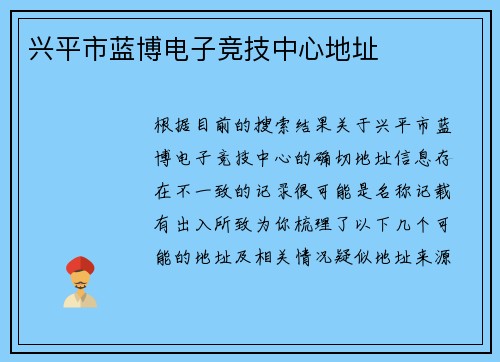 兴平市蓝博电子竞技中心地址

根据目前的搜索结果关于兴平市蓝博电子竞技中心的确切地址信息存在不一致的记录很可能是名称记载有出入所致为你梳理了以下几个可能的地址及相关情况疑似地址来源